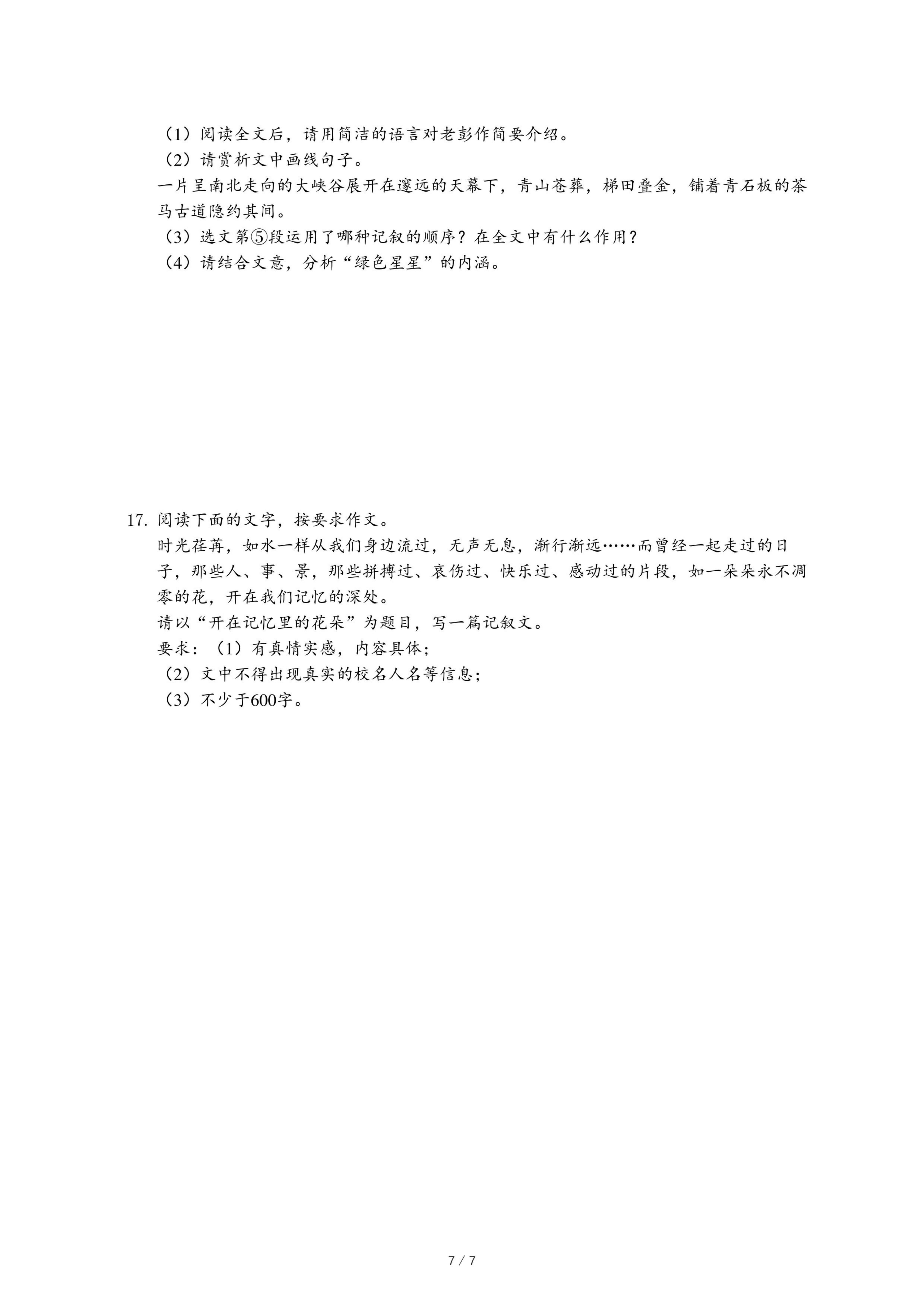 （1）阅读全文后，请用简洁的语言对老彭作简要介绍。
（2）请赏析文中画线句子。
一片呈南北走向的大峡谷展开在邃远的天幕下，青山苍莽，梯田叠金，铺着青石板的茶马古道隐约其间。
（3）选文第⑤段运用了哪种记叙的顺序？在全文中有什么作用？
（4）请结合文意，分析“绿色星星”的内涵。

17. 阅读下面的文字，按要求作文。
时光荏苒，如水一样从我们身边流过，无声无息，渐行渐远……而曾经一起走过的日子，那些人、事、景，那些拼搏过、哀伤过、快乐过、感动过的片段，如一朵朵永不凋零的花，开在我们记忆的深处。
请以“开在记忆里的花朵”为题目，写一篇记叙文。
要求：（1）有真情实感，内容具体；
（2）文中不得出现真实的校名人名等信息；
（3）不少于600字。

7 / 7